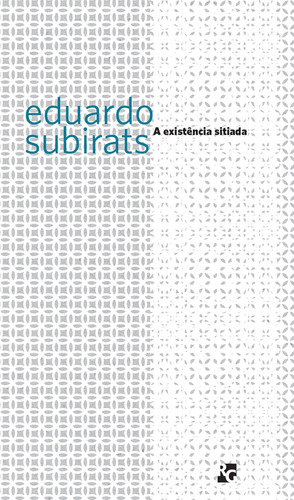 eduardo
subirats

A existência sitiada

RG